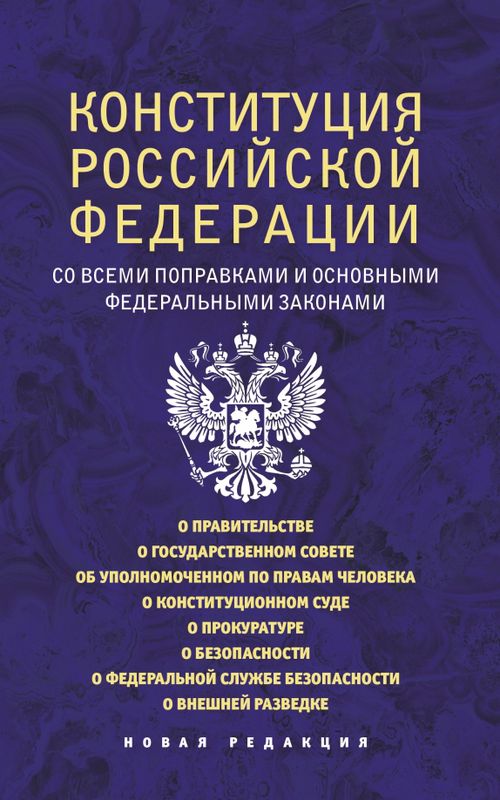 КОНСТИТУЦИЯ
РОССИЙСКОЙ
ФЕДЕРАЦИИ

СО ВСЕМИ ПОПРАВКАМИ И ОСНОВНЫМИ
ФЕДЕРАЛЬНЫМИ ЗАКОНАМИ

О ПРАВИТЕЛЬСТВЕ
О ГОСУДАРСТВЕННОМ СОВЕТЕ
ОБ УПОЛНОМОЧЕННОМ ПО ПРАВАМ ЧЕЛОВЕКА
О КОНСТИТУЦИОННОМ СУДЕ
О ПРОКУРАТУРЕ
О БЕЗОПАСНОСТИ
О ФЕДЕРАЛЬНОЙ СЛУЖБЕ БЕЗОПАСНОСТИ
О ВНЕШНЕЙ РАЗВЕДКЕ

НОВАЯ РЕДАКЦИЯ